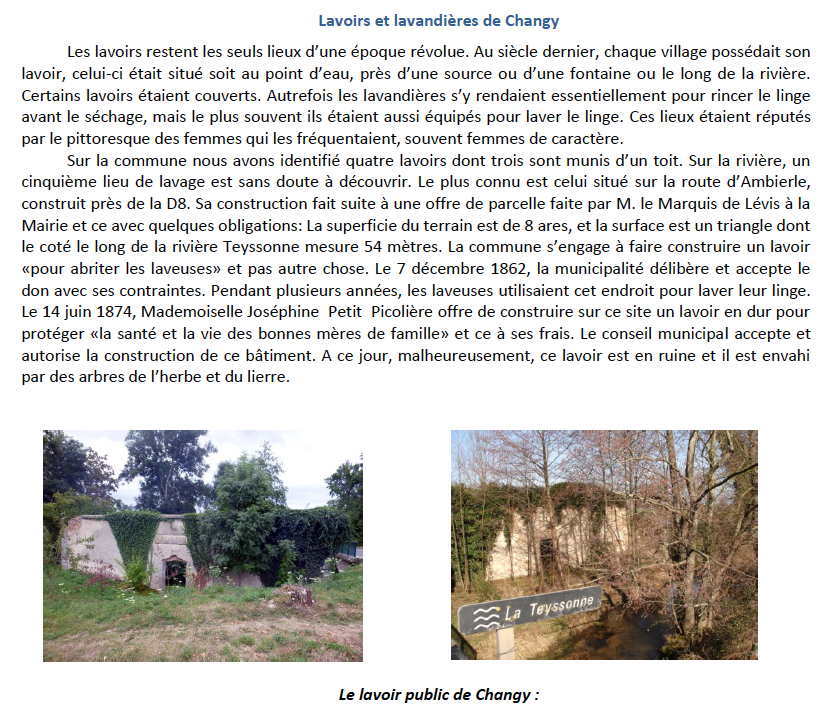 Lavoirs et lavandières de Changy

Les lavoirs restent les seuls lieux d'une époque révolue. Au siècle dernier, chaque village possédait son lavoir, celui-ci était situé soit au point d'eau, près d'une source ou d'une fontaine ou le long de la rivière. Certains lavoirs étaient couverts. Autrefois les lavandières s'y rendaient essentiellement pour rincer le linge avant le séchage, mais le plus souvent ils étaient aussi équipés pour laver le linge. Ces lieux étaient réputés par le pittoresque des femmes qui les fréquentaient, souvent femmes de caractère.

Sur la commune nous avons identifié quatre lavoirs dont trois sont munis d'un toit. Sur la rivière, un cinquième lieu de lavage est sans doute à découvrir. Le plus connu est celui situé sur la route d'Ambierle, construit près de la D8. Sa construction fait suite à une offre de parcelle faite par M. le Marquis de Lévis à la Mairie et ce avec quelques obligations: La superficie du terrain est de 8 ares, et la surface est un triangle dont le coté le long de la rivière Teyssonne mesure 54 mètres. La commune s'engage à faire construire un lavoir «pour abriter les laveuses» et pas autre chose. Le 7 décembre 1862, la municipalité délibère et accepte le don avec ses contraintes. Pendant plusieurs années, les laveuses utilisaient cet endroit pour laver leur linge. Le 14 juin 1874, Mademoiselle Joséphine Petit Picolière offre de construire sur ce site un lavoir en dur pour protéger «la santé et la vie des bonnes mères de famille» et ce à ses frais. Le conseil municipal accepte et autorise la construction de ce bâtiment. A ce jour, malheureusement, ce lavoir est en ruine et il est envahi par des arbres de l'herbe et du lierre.

La Teyssonne

Le lavoir public de Changy :